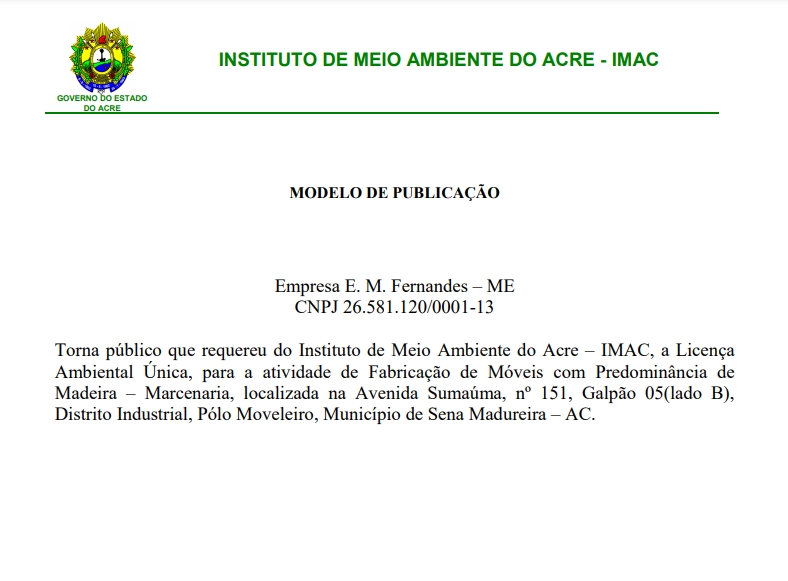 GOVERNO DO ESTADO DO ACRE

INSTITUTO DE MEIO AMBIENTE DO ACRE - IMAC

MODELO DE PUBLICAÇÃO

Empresa E. M. Fernandes – ME
CNPJ 26.581.120/0001-13

Torna público que requereu do Instituto de Meio Ambiente do Acre – IMAC, a Licença Ambiental Única, para a atividade de Fabricação de Móveis com Predominância de Madeira – Marcenaria, localizada na Avenida Sumaúma, nº 151, Galpão 05(lado B), Distrito Industrial, Pólo Moveleiro, Município de Sena Madureira – AC.